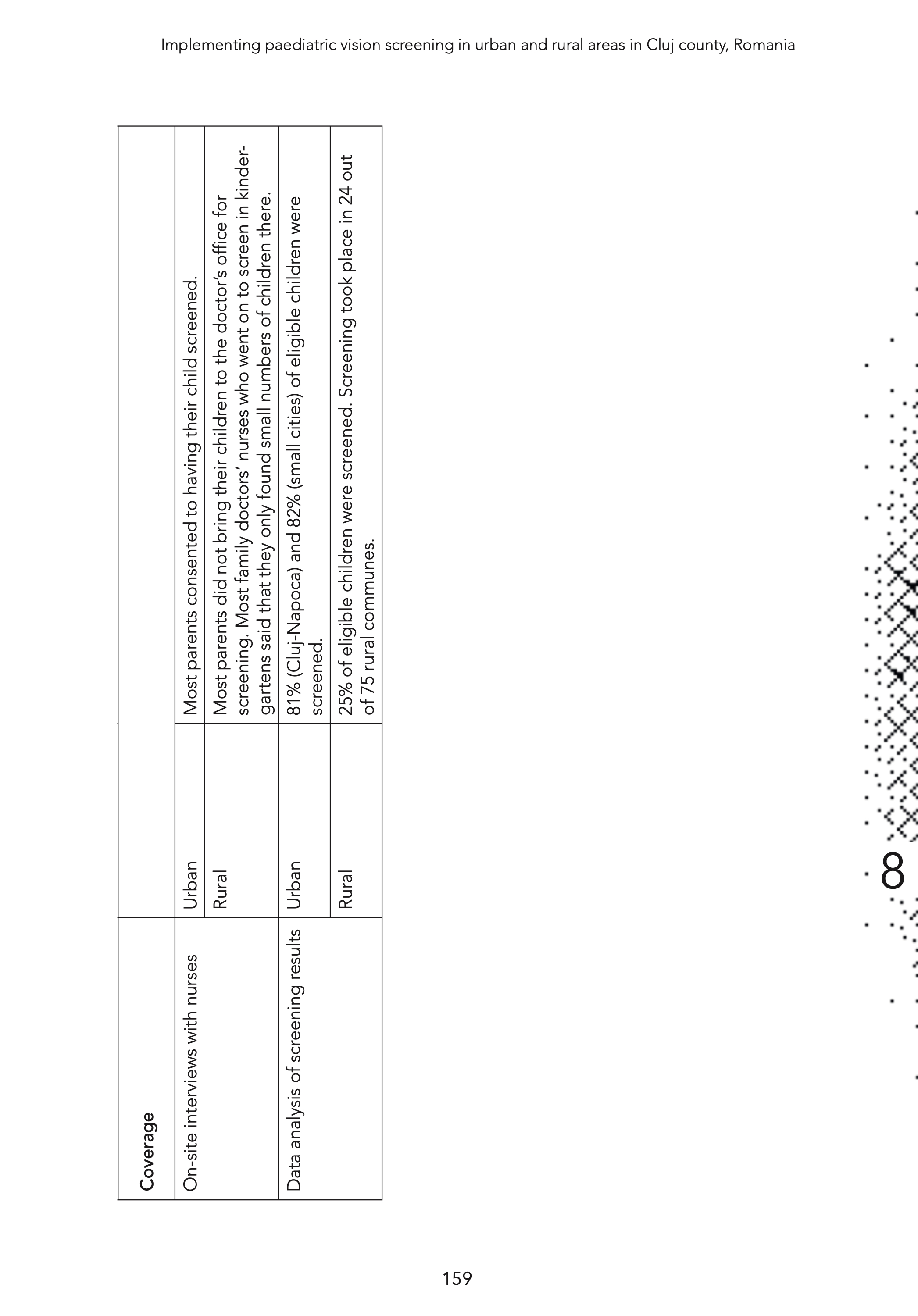 Implementing paediatric vision screening in urban and rural areas in Cluj county, Romania

| Coverage | | |
|---|---|---|
| On-site interviews with nurses | Urban | Most parents consented to having their child screened. |
| | Rural | Most parents did not bring their children to the doctor's office for screening. Most family doctors' nurses who went on to screen in kindergartens said that they only found small numbers of children there. |
| Data analysis of screening results | Urban | 81% (Cluj-Napoca) and 82% (small cities) of eligible children were screened. |
| | Rural | 25% of eligible children were screened. Screening took place in 24 out of 75 rural communes. |

8

159